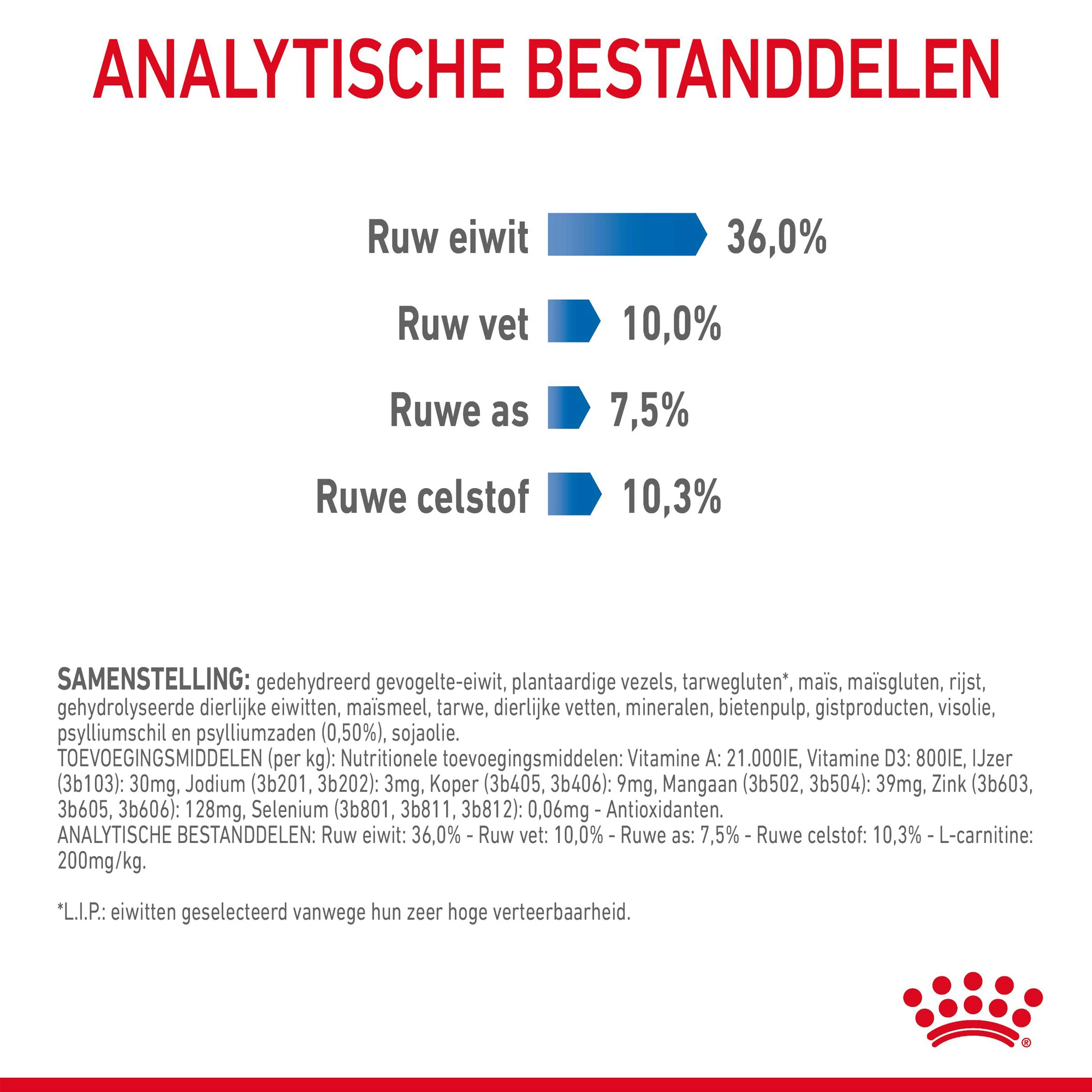 ANALYTISCHE BESTANDDELEN

Ruw eiwit 36,0%

Ruw vet 10,0%

Ruwe as 7,5%

Ruwe celstof 10,3%

SAMENSTELLING: gedehydreerd gevogelte-eiwit, plantaardige vezels, tarwegluten*, maïs, maïsgluten, rijst, gehydrolyseerde dierlijke eiwitten, maïsmeel, tarwe, dierlijke vetten, mineralen, bietenpulp, gistproducten, visolie, psylliumschil en psylliumzaden (0,50%), sojaolie.
TOEVOEGINGSMIDDELEN (per kg): Nutritionele toevoegingsmiddelen: Vitamine A: 21.000IE, Vitamine D3: 800IE, IJzer (3b103): 30mg, Jodium (3b201, 3b202): 3mg, Koper (3b405, 3b406): 9mg, Mangaan (3b502, 3b504): 39mg, Zink (3b603, 3b605, 3b606): 128mg, Selenium (3b801, 3b811, 3b812): 0,06mg - Antioxidanten.
ANALYTISCHE BESTANDDELEN: Ruw eiwit: 36,0% - Ruw vet: 10,0% - Ruwe as: 7,5% - Ruwe celstof: 10,3% - L-carnitine: 200mg/kg.

*L.I.P.: eiwitten geselecteerd vanwege hun zeer hoge verteerbaarheid.

®